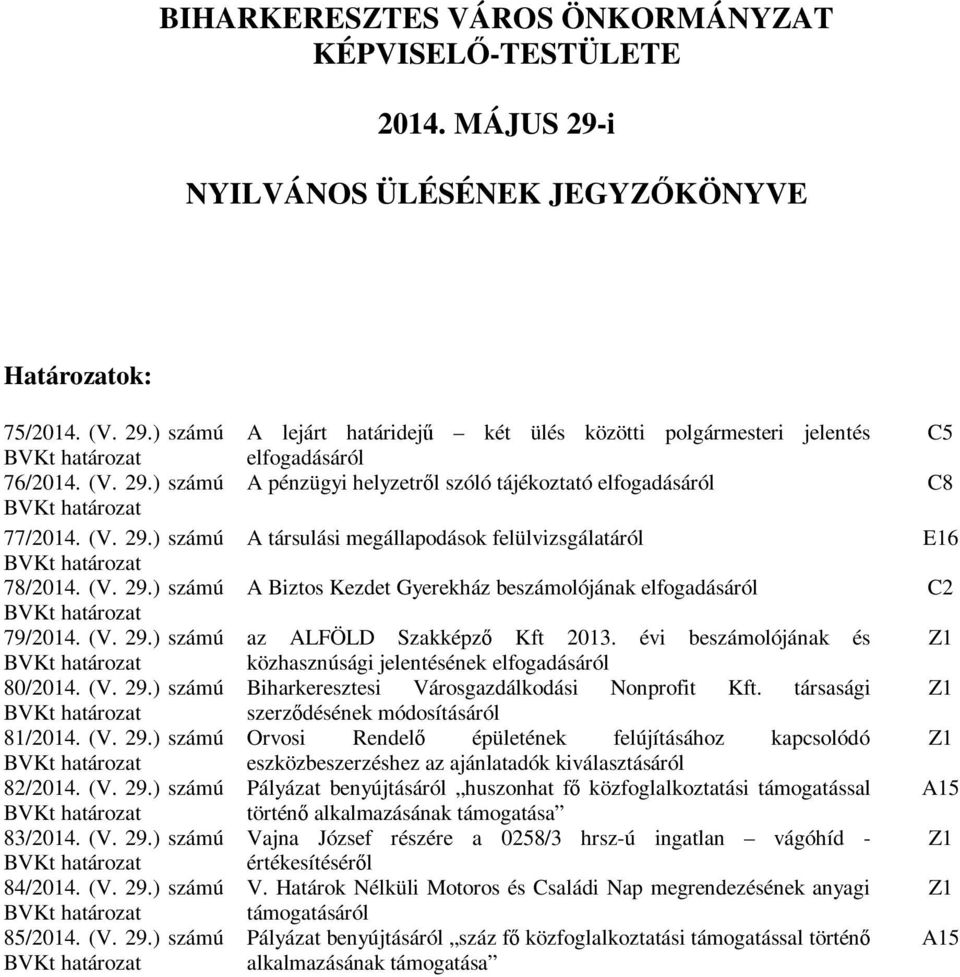 BIHARKERESZTES VÁROS ÖNKORMÁNYZAT KÉPVISELŐ-TESTÜLETE

2014. MÁJUS 29-i

NYILVÁNOS ÜLÉSÉNEK JEGYZŐKÖNYVE

Határozatok:

| | | |
|---|---|---|
| 75/2014. (V. 29.) számú BVKt határozat | A lejárt határidejű – két ülés közötti polgármesteri jelentés elfogadásáról | C5 |
| 76/2014. (V. 29.) számú BVKt határozat | A pénzügyi helyzetről szóló tájékoztató elfogadásáról | C8 |
| 77/2014. (V. 29.) számú BVKt határozat | A társulási megállapodások felülvizsgálatáról | E16 |
| 78/2014. (V. 29.) számú BVKt határozat | A Biztos Kezdet Gyerekház beszámolójának elfogadásáról | C2 |
| 79/2014. (V. 29.) számú BVKt határozat | az ALFÖLD Szakképző Kft 2013. évi beszámolójának és közhasznúsági jelentésének elfogadásáról | Z1 |
| 80/2014. (V. 29.) számú BVKt határozat | Biharkeresztesi Városgazdálkodási Nonprofit Kft. társasági szerződésének módosításáról | Z1 |
| 81/2014. (V. 29.) számú BVKt határozat | Orvosi Rendelő épületének felújításához kapcsolódó eszközbeszerzéshez az ajánlatadók kiválasztásáról | Z1 |
| 82/2014. (V. 29.) számú BVKt határozat | Pályázat benyújtásáról „huszonhat fő közfoglalkoztatási támogatással történő alkalmazásának támogatása” | A15 |
| 83/2014. (V. 29.) számú BVKt határozat | Vajna József részére a 0258/3 hrsz-ú ingatlan – vágóhíd - értékesítéséről | Z1 |
| 84/2014. (V. 29.) számú BVKt határozat | V. Határok Nélküli Motoros és Családi Nap megrendezésének anyagi támogatásáról | Z1 |
| 85/2014. (V. 29.) számú BVKt határozat | Pályázat benyújtásáról „száz fő közfoglalkoztatási támogatással történő alkalmazásának támogatása” | A15 |